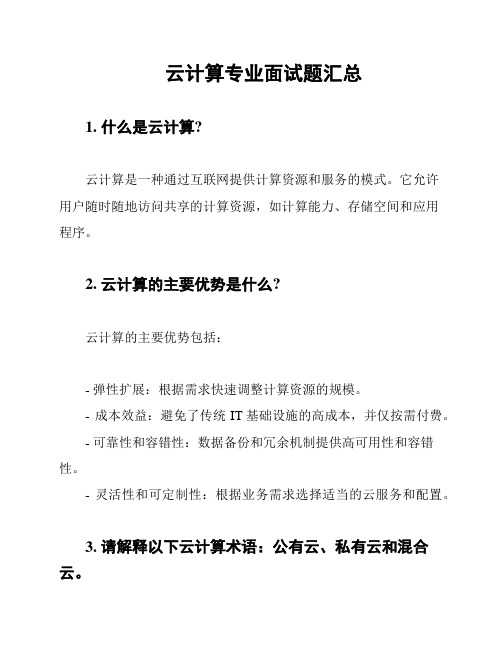 云计算专业面试题汇总

1. 什么是云计算?

云计算是一种通过互联网提供计算资源和服务的模式。它允许用户随时随地访问共享的计算资源，如计算能力、存储空间和应用程序。

2. 云计算的主要优势是什么?

云计算的主要优势包括:

- 弹性扩展：根据需求快速调整计算资源的规模。

- 成本效益：避免了传统 IT 基础设施的高成本，并仅按需付费。

- 可靠性和容错性：数据备份和冗余机制提供高可用性和容错性。

- 灵活性和可定制性：根据业务需求选择适当的云服务和配置。

3. 请解释以下云计算术语：公有云、私有云和混合云。